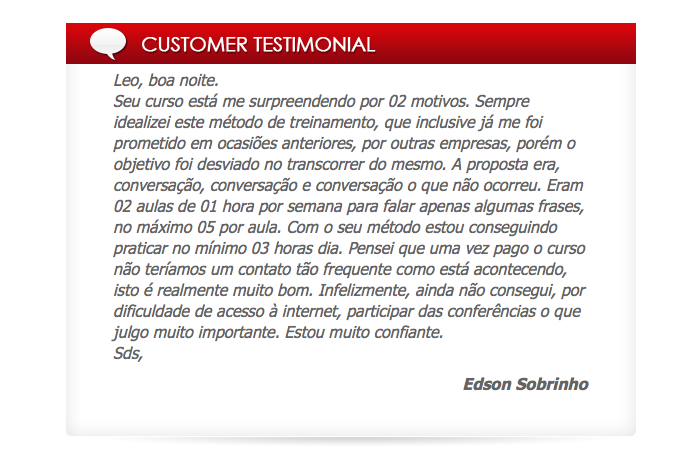 CUSTOMER TESTIMONIAL

Leo, boa noite.

Seu curso está me surpreendendo por 02 motivos. Sempre idealizei este método de treinamento, que inclusive já me foi prometido em ocasiões anteriores, por outras empresas, porém o objetivo foi desviado no transcorrer do mesmo. A proposta era, conversação, conversação e conversação o que não ocorreu. Eram 02 aulas de 01 hora por semana para falar apenas algumas frases, no máximo 05 por aula. Com o seu método estou conseguindo praticar no mínimo 03 horas dia. Pensei que uma vez pago o curso não teríamos um contato tão frequente como está acontecendo, isto é realmente muito bom. Infelizmente, ainda não consegui, por dificuldade de acesso à internet, participar das conferências o que julgo muito importante. Estou muito confiante.

Sds,

Edson Sobrinho